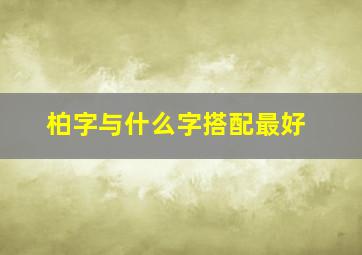 柏字与什么字搭配最好